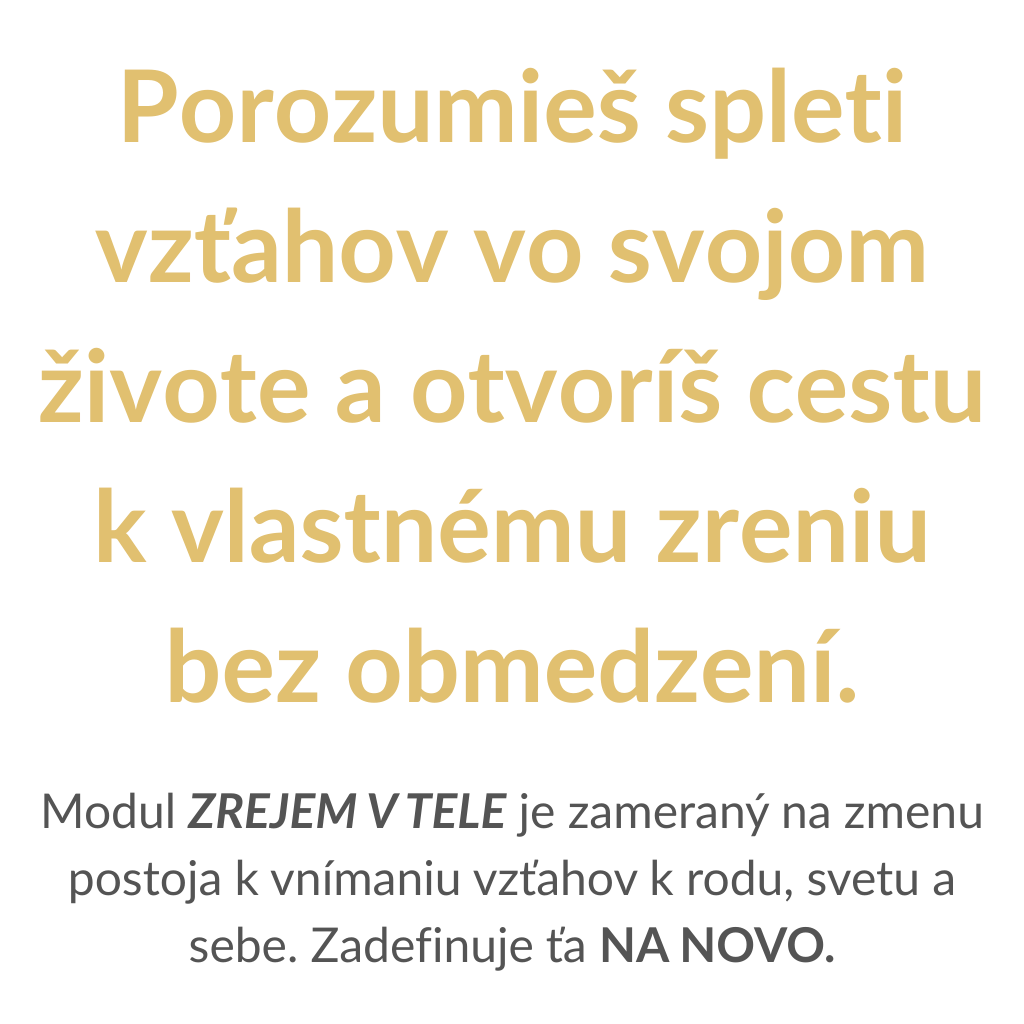 Porozumieš spleti vzťahov vo svojom živote a otvoríš cestu k vlastnému zreniu bez obmedzení.

Modul ZREJEM V TELE je zameraný na zmenu postoja k vnímaniu vzťahov k rodu, svetu a sebe. Zadefinuje ťa NA NOVO.